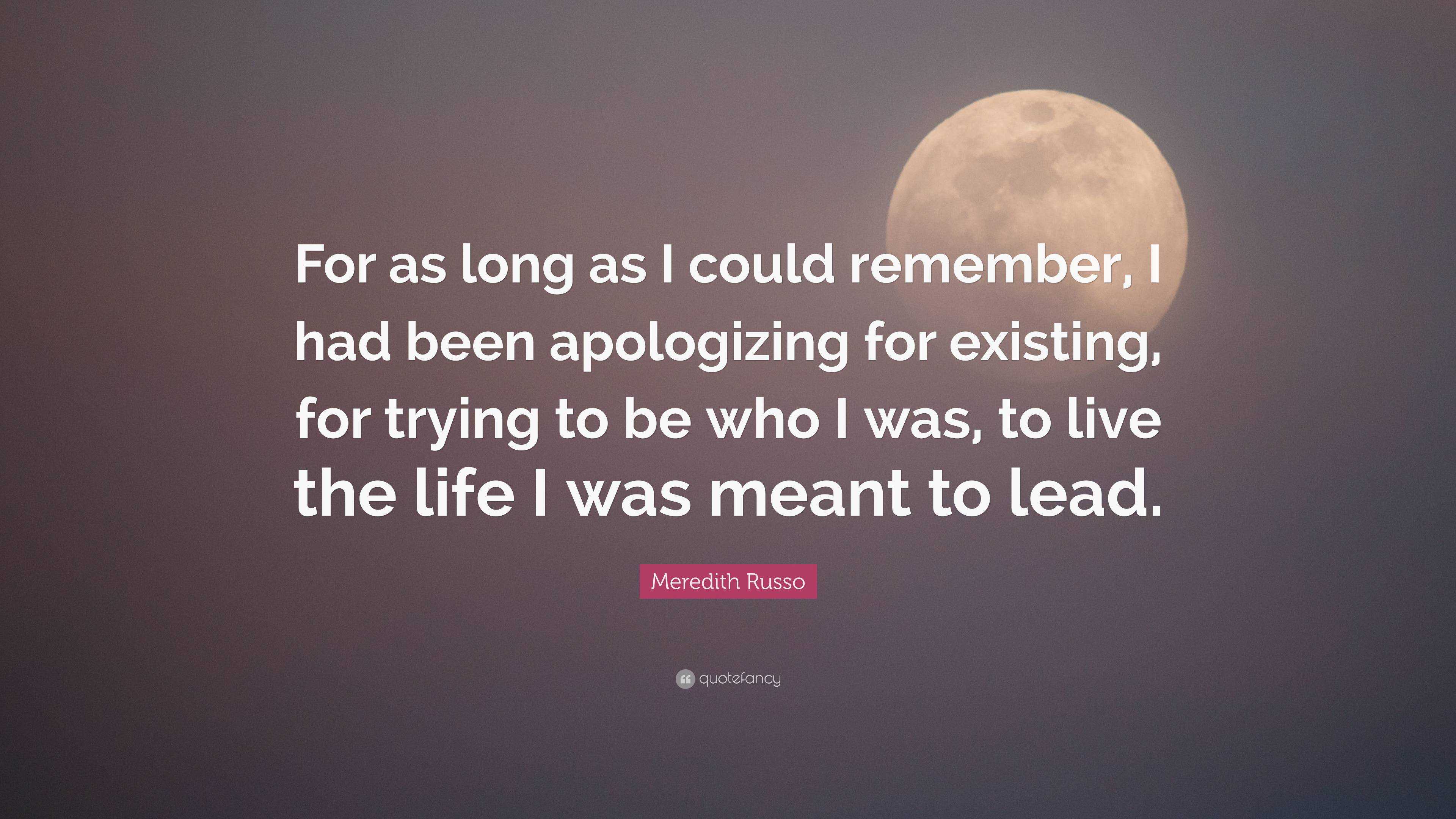 For as long as I could remember, I had been apologizing for existing, for trying to be who I was, to live the life I was meant to lead.

Meredith Russo

quotefancy